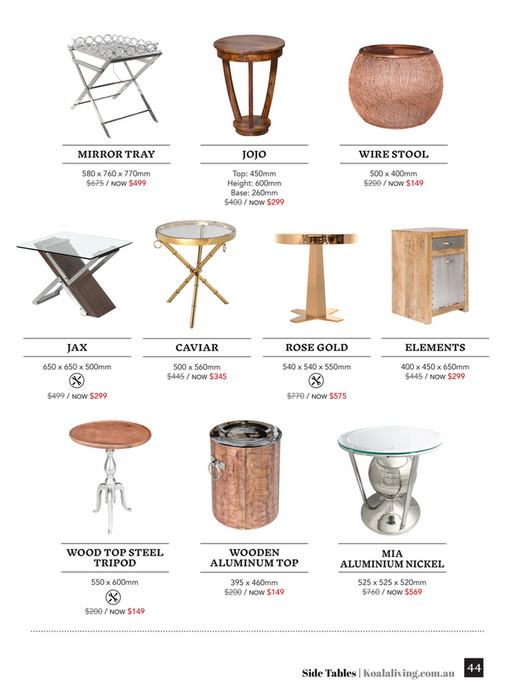 MIRROR TRAY

580 x 760 x 770mm
~~$675~~ / NOW $499

JOJO

Top: 450mm
Height: 600mm
Base: 260mm
~~$400~~ / NOW $299

WIRE STOOL

500 x 400mm
~~$200~~ / NOW $149

JAX

650 x 650 x 500mm
~~$499~~ / NOW $299

CAVIAR

500 x 560mm
~~$445~~ / NOW $345

ROSE GOLD

540 x 540 x 550mm
~~$770~~ / NOW $575

ELEMENTS

400 x 450 x 650mm
~~$445~~ / NOW $299

WOOD TOP STEEL TRIPOD

550 x 600mm
~~$200~~ / NOW $149

WOODEN ALUMINUM TOP

395 x 460mm
~~$200~~ / NOW $149

MIA ALUMINIUM NICKEL

525 x 525 x 520mm
~~$760~~ / NOW $569

Side Tables | Koalaliving.com.au 44